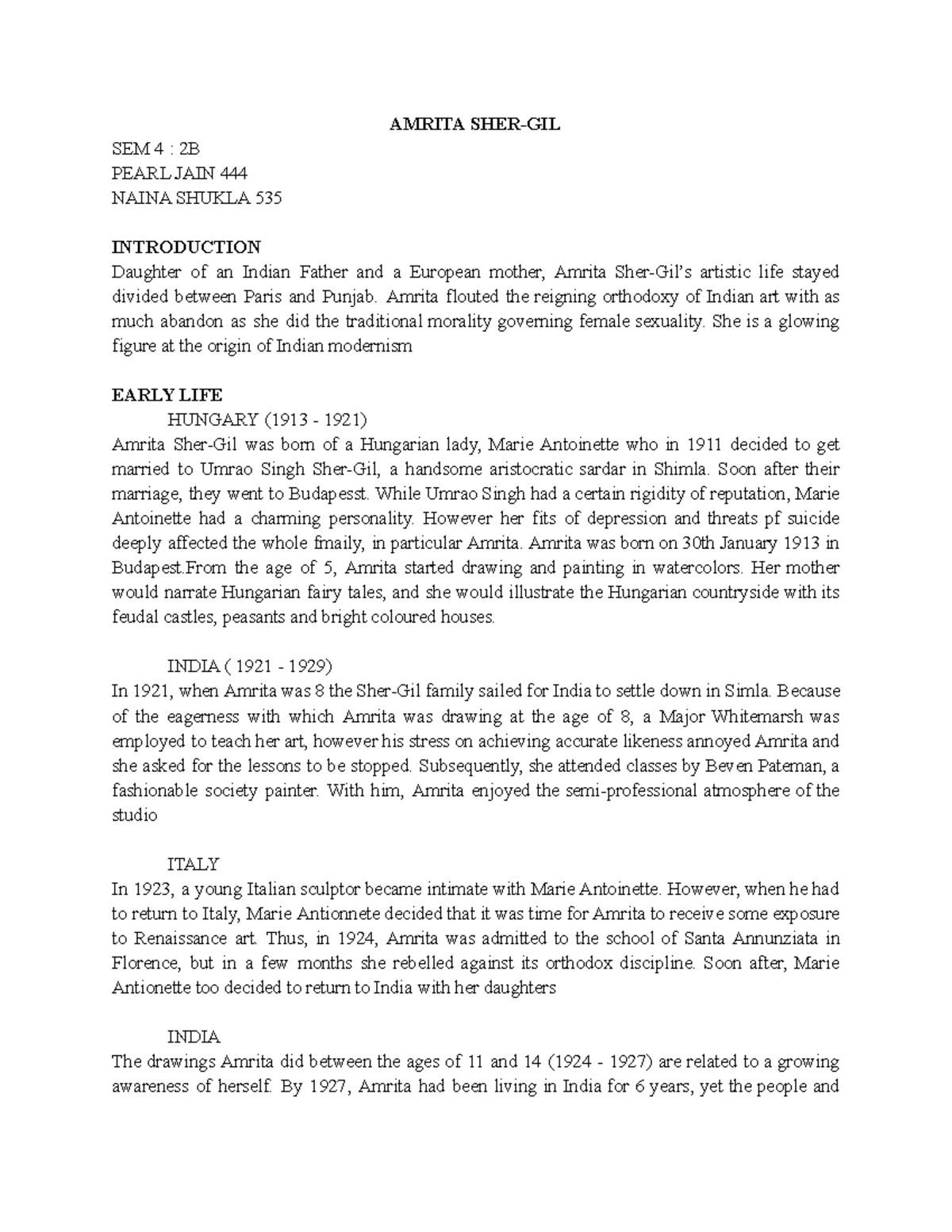 AMRITA SHER-GIL

SEM 4 : 2B
PEARL JAIN 444
NAINA SHUKLA 535

INTRODUCTION
Daughter of an Indian Father and a European mother, Amrita Sher-Gil's artistic life stayed divided between Paris and Punjab. Amrita flouted the reigning orthodoxy of Indian art with as much abandon as she did the traditional morality governing female sexuality. She is a glowing figure at the origin of Indian modernism

EARLY LIFE
HUNGARY (1913 - 1921)
Amrita Sher-Gil was born of a Hungarian lady, Marie Antoinette who in 1911 decided to get married to Umrao Singh Sher-Gil, a handsome aristocratic sardar in Shimla. Soon after their marriage, they went to Budapesst. While Umrao Singh had a certain rigidity of reputation, Marie Antoinette had a charming personality. However her fits of depression and threats pf suicide deeply affected the whole fmaily, in particular Amrita. Amrita was born on 30th January 1913 in Budapest.From the age of 5, Amrita started drawing and painting in watercolors. Her mother would narrate Hungarian fairy tales, and she would illustrate the Hungarian countryside with its feudal castles, peasants and bright coloured houses.

INDIA ( 1921 - 1929)
In 1921, when Amrita was 8 the Sher-Gil family sailed for India to settle down in Simla. Because of the eagerness with which Amrita was drawing at the age of 8, a Major Whitemarsh was employed to teach her art, however his stress on achieving accurate likeness annoyed Amrita and she asked for the lessons to be stopped. Subsequently, she attended classes by Beven Pateman, a fashionable society painter. With him, Amrita enjoyed the semi-professional atmosphere of the studio

ITALY
In 1923, a young Italian sculptor became intimate with Marie Antoinette. However, when he had to return to Italy, Marie Antionnete decided that it was time for Amrita to receive some exposure to Renaissance art. Thus, in 1924, Amrita was admitted to the school of Santa Annunziata in Florence, but in a few months she rebelled against its orthodox discipline. Soon after, Marie Antionette too decided to return to India with her daughters

INDIA
The drawings Amrita did between the ages of 11 and 14 (1924 - 1927) are related to a growing awareness of herself. By 1927, Amrita had been living in India for 6 years, yet the people and